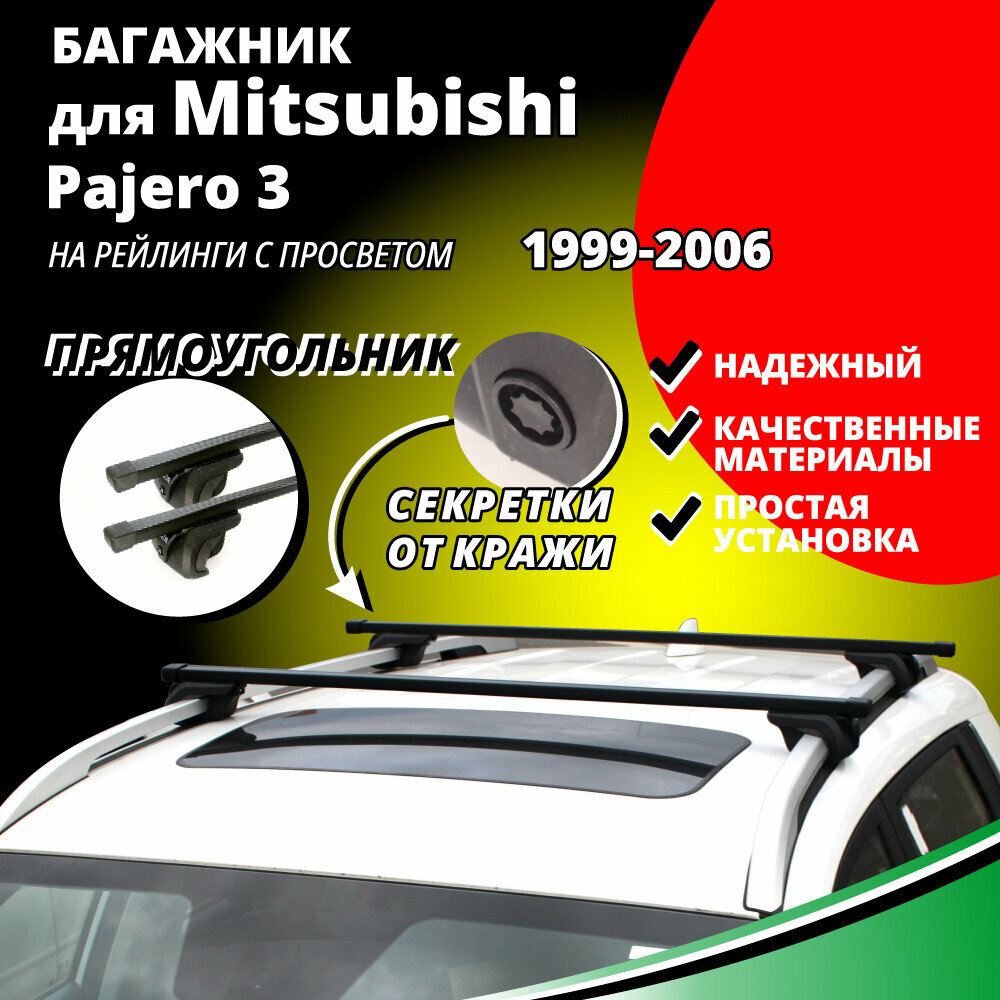 БАГАЖНИК
для Mitsubishi
Pajero 3

НА РЕЙЛИНГИ С ПРОСВЕТОМ

1999-2006

ПРЯМОУГОЛЬНИК

СЕКРЕТКИ ОТ КРАЖИ

НАДЕЖНЫЙ

КАЧЕСТВЕННЫЕ МАТЕРИАЛЫ

ПРОСТАЯ УСТАНОВКА